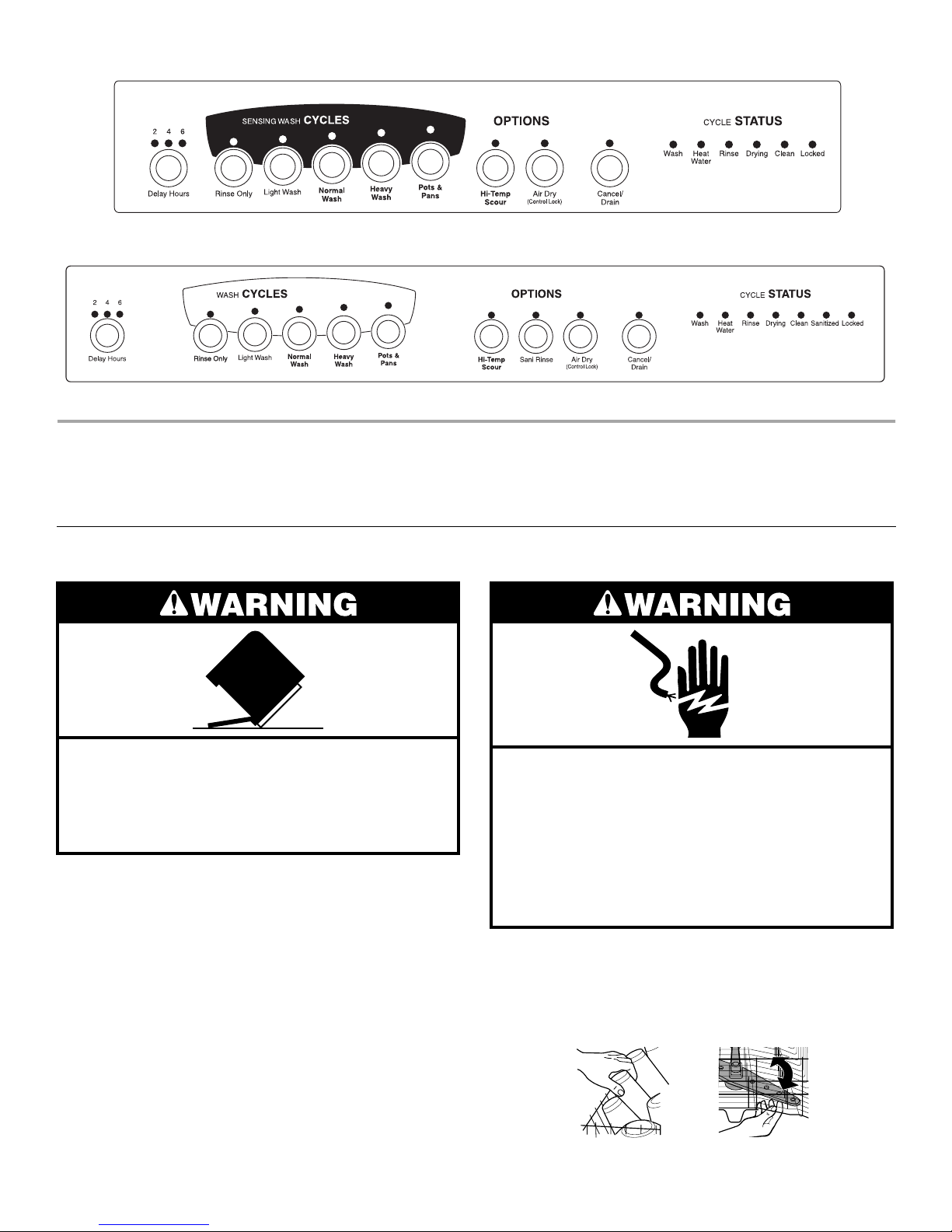 2 4 6

Delay Hours

SENSING WASH CYCLES

Rinse Only

Light Wash

Normal Wash

Heavy Wash

Pots & Pans

OPTIONS

Hi-Temp Scour

Air Dry
(Control Lock)

Cancel/ Drain

CYCLE STATUS

Wash

Heat Water

Rinse

Drying

Clean

Locked

2 4 6

Delay Hours

WASH CYCLES

Rinse Only

Light Wash

Normal Wash

Heavy Wash

Pots & Pans

OPTIONS

Hi-Temp Scour

Sani Rinse

Air Dry
(Control Lock)

Cancel/ Drain

CYCLE STATUS

Wash

Heat Water

Rinse

Drying

Clean

Sanitized

Locked

WARNING

WARNING